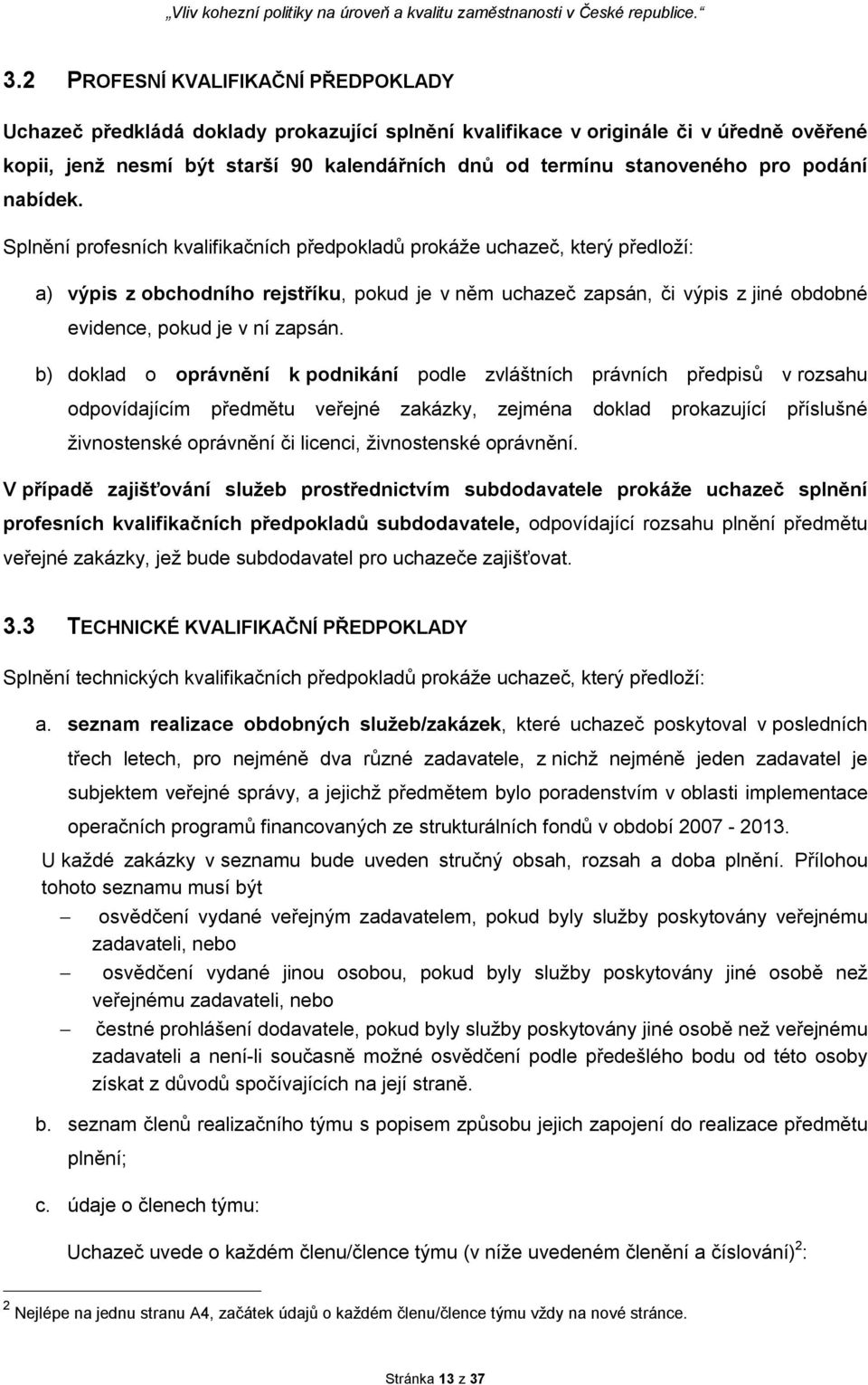 „Vliv kohezní politiky na úroveň a kvalitu zaměstnanosti v České republice.“

3.2 PROFESNÍ KVALIFIKAČNÍ PŘEDPOKLADY

Uchazeč předkládá doklady prokazující splnění kvalifikace v originále či v úředně ověřené kopii, jenž nesmí být starší 90 kalendářních dnů od termínu stanoveného pro podání nabídek.

Splnění profesních kvalifikačních předpokladů prokáže uchazeč, který předloží:

a) výpis z obchodního rejstříku, pokud je v něm uchazeč zapsán, či výpis z jiné obdobné evidence, pokud je v ní zapsán.

b) doklad o oprávnění k podnikání podle zvláštních právních předpisů v rozsahu odpovídajícím předmětu veřejné zakázky, zejména doklad prokazující příslušné živnostenské oprávnění či licenci, živnostenské oprávnění.

V případě zajišťování služeb prostřednictvím subdodavatele prokáže uchazeč splnění profesních kvalifikačních předpokladů subdodavatele, odpovídající rozsahu plnění předmětu veřejné zakázky, jež bude subdodavatel pro uchazeče zajišťovat.

3.3 TECHNICKÉ KVALIFIKAČNÍ PŘEDPOKLADY

Splnění technických kvalifikačních předpokladů prokáže uchazeč, který předloží:

a. seznam realizace obdobných služeb/zakázek, které uchazeč poskytoval v posledních třech letech, pro nejméně dva různé zadavatele, z nichž nejméně jeden zadavatel je subjektem veřejné správy, a jejichž předmětem bylo poradenstvím v oblasti implementace operačních programů financovaných ze strukturálních fondů v období 2007 - 2013.

U každé zakázky v seznamu bude uveden stručný obsah, rozsah a doba plnění. Přílohou tohoto seznamu musí být

– osvědčení vydané veřejným zadavatelem, pokud byly služby poskytovány veřejnému zadavateli, nebo

– osvědčení vydané jinou osobou, pokud byly služby poskytovány jiné osobě než veřejnému zadavateli, nebo

– čestné prohlášení dodavatele, pokud byly služby poskytovány jiné osobě než veřejnému zadavateli a není-li současně možné osvědčení podle předešlého bodu od této osoby získat z důvodů spočívajících na její straně.

b. seznam členů realizačního týmu s popisem způsobu jejich zapojení do realizace předmětu plnění;

c. údaje o členech týmu:

Uchazeč uvede o každém členu/člence týmu (v níže uvedeném členění a číslování)$^2$:

$^2$ Nejlépe na jednu stranu A4, začátek údajů o každém členu/člence týmu vždy na nové stránce.

Stránka 13 z 37